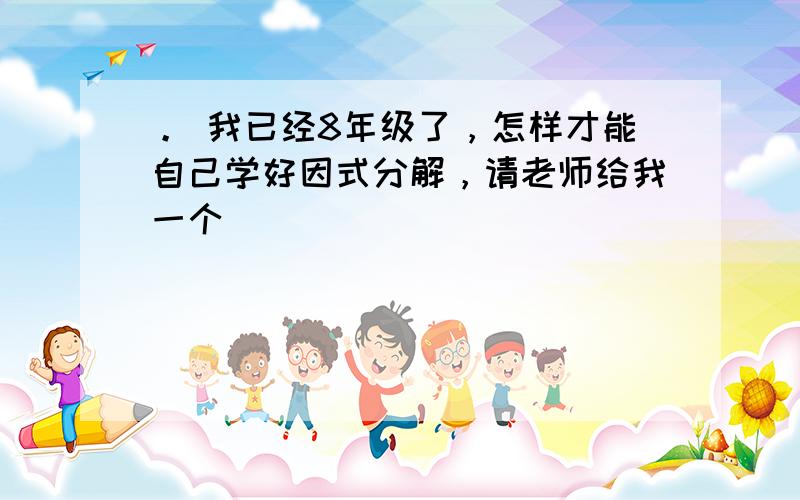 ． 我已经8年级了，怎样才能自己学好因式分解，请老师给我一个